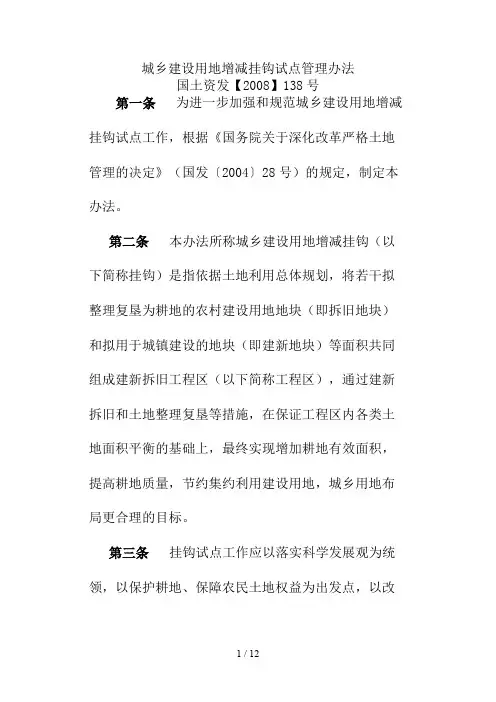 城乡建设用地增减挂钩试点管理办法
国土资发【2008】138 号

第一条　为进一步加强和规范城乡建设用地增减挂钩试点工作，根据《国务院关于深化改革严格土地管理的决定》（国发〔2004〕28 号）的规定，制定本办法。

第二条　本办法所称城乡建设用地增减挂钩（以下简称挂钩）是指依据土地利用总体规划，将若干拟整理复垦为耕地的农村建设用地地块（即拆旧地块）和拟用于城镇建设的地块（即建新地块）等面积共同组成建新拆旧工程区（以下简称工程区），通过建新拆旧和土地整理复垦等措施，在保证工程区内各类土地面积平衡的基础上，最终实现增加耕地有效面积，提高耕地质量，节约集约利用建设用地，城乡用地布局更合理的目标。

第三条　挂钩试点工作应以落实科学发展观为统领，以保护耕地、保障农民土地权益为出发点，以改

1 / 12